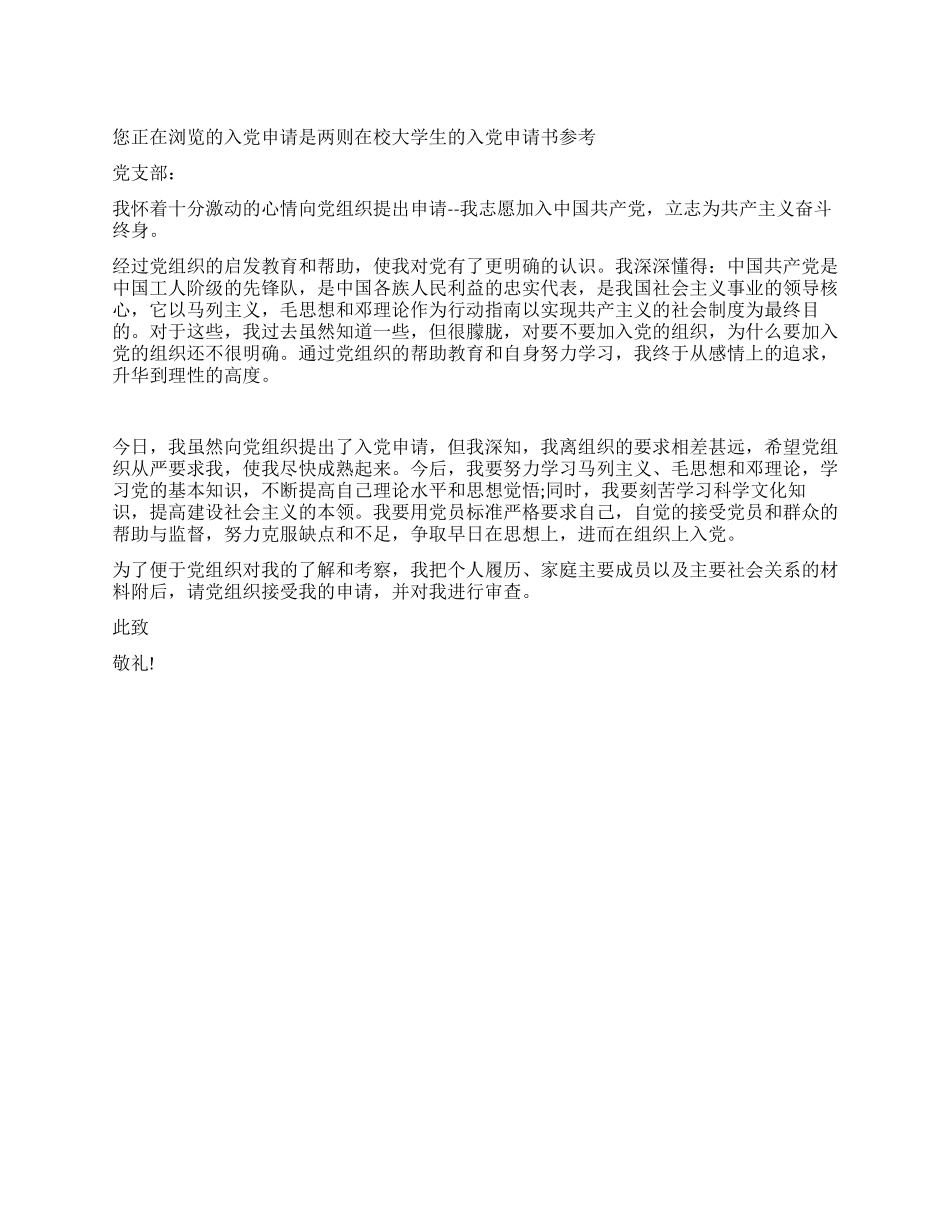 您正在浏览的入党申请是两则在校大学生的入党申请书参考

党支部：

我怀着十分激动的心情向党组织提出申请--我志愿加入中国共产党，立志为共产主义奋斗终身。

经过党组织的启发教育和帮助，使我对党有了更明确的认识。我深深懂得：中国共产党是中国工人阶级的先锋队，是中国各族人民利益的忠实代表，是我国社会主义事业的领导核心，它以马列主义，毛思想和邓理论作为行动指南以实现共产主义的社会制度为最终目的。对于这些，我过去虽然知道一些，但很朦胧，对要不要加入党的组织，为什么要加入党的组织还不很明确。通过党组织的帮助教育和自身努力学习，我终于从感情上的追求，升华到理性的高度。

今日，我虽然向党组织提出了入党申请，但我深知，我离组织的要求相差甚远，希望党组织从严要求我，使我尽快成熟起来。今后，我要努力学习马列主义、毛思想和邓理论，学习党的基本知识，不断提高自己理论水平和思想觉悟;同时，我要刻苦学习科学文化知识，提高建设社会主义的本领。我要用党员标准严格要求自己，自觉的接受党员和群众的帮助与监督，努力克服缺点和不足，争取早日在思想上，进而在组织上入党。

为了便于党组织对我的了解和考察，我把个人履历、家庭主要成员以及主要社会关系的材料附后，请党组织接受我的申请，并对我进行审查。

此致

敬礼!